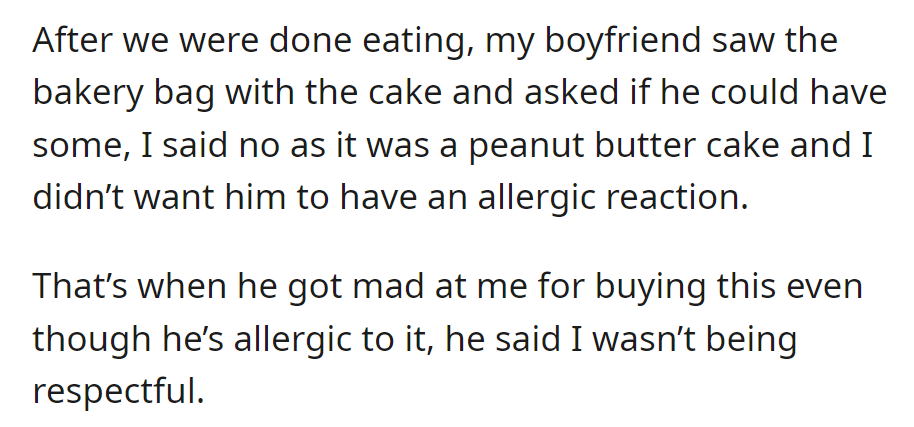 After we were done eating, my boyfriend saw the bakery bag with the cake and asked if he could have some, I said no as it was a peanut butter cake and I didn’t want him to have an allergic reaction.

That’s when he got mad at me for buying this even though he’s allergic to it, he said I wasn’t being respectful.